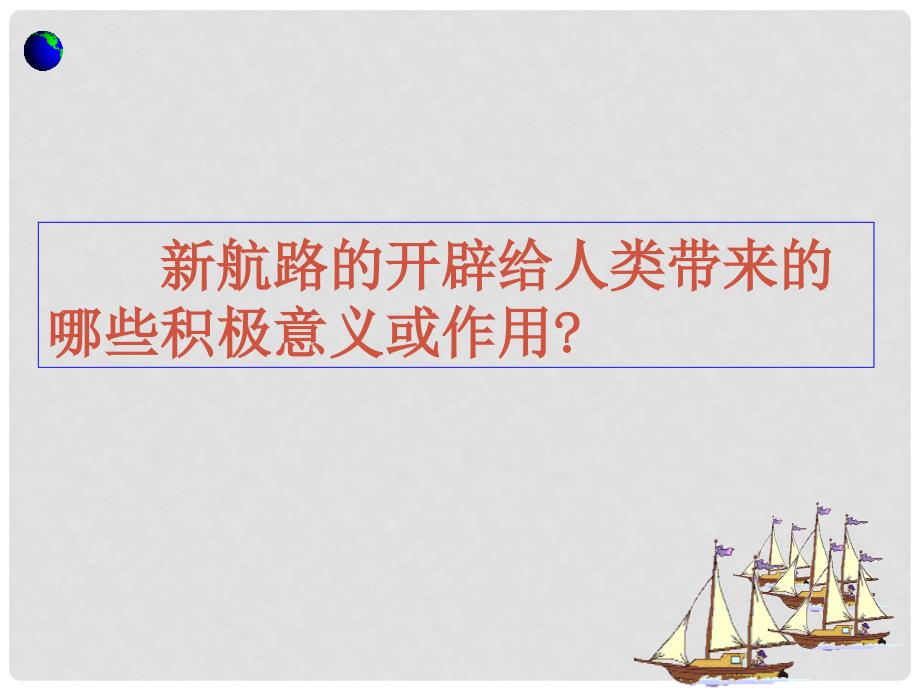 新航路的开辟给人类带来的哪些积极意义或作用?